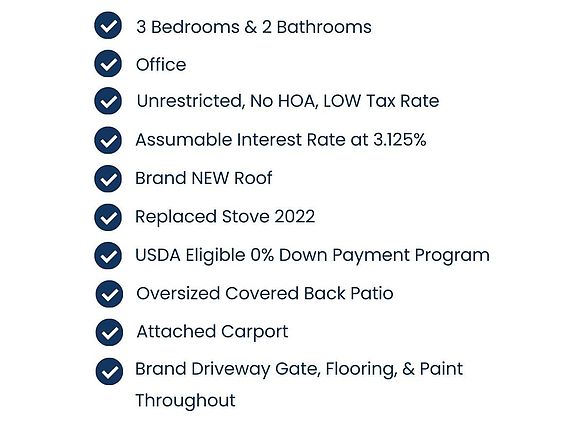 3 Bedrooms & 2 Bathrooms

Office

Unrestricted, No HOA, LOW Tax Rate

Assumable Interest Rate at 3.125%

Brand NEW Roof

Replaced Stove 2022

USDA Eligible 0% Down Payment Program

Oversized Covered Back Patio

Attached Carport

Brand Driveway Gate, Flooring, & Paint Throughout